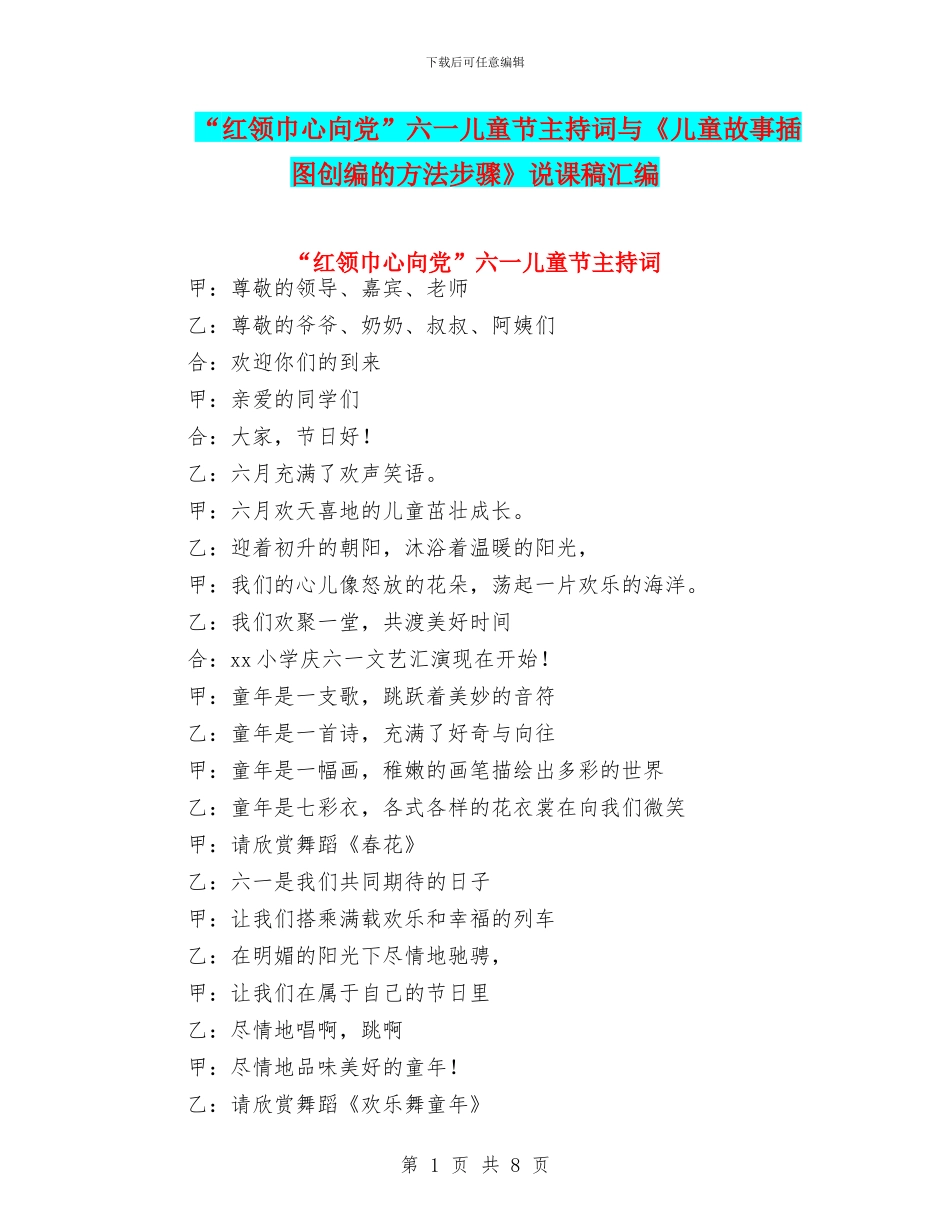 下载后可任意编辑

“红领巾心向党”六一儿童节主持词与《儿童故事插图创编的方法步骤》说课稿汇编

“红领巾心向党”六一儿童节主持词

甲：尊敬的领导、嘉宾、老师

乙：尊敬的爷爷、奶奶、叔叔、阿姨们

合：欢迎你们的到来

甲：亲爱的同学们

合：大家，节日好！

乙：六月充满了欢声笑语。

甲：六月欢天喜地的儿童茁壮成长。

乙：迎着初升的朝阳，沐浴着温暖的阳光，

甲：我们的心儿像怒放的花朵，荡起一片欢乐的海洋。

乙：我们欢聚一堂，共渡美好时间

合：xx 小学庆六一文艺汇演现在开始！

甲：童年是一支歌，跳跃着美妙的音符

乙：童年是一首诗，充满了好奇与向往

甲：童年是一幅画，稚嫩的画笔描绘出多彩的世界

乙：童年是七彩衣，各式各样的花衣裳在向我们微笑

甲：请欣赏舞蹈《春花》

乙：六一是我们共同期待的日子

甲：让我们搭乘满载欢乐和幸福的列车

乙：在明媚的阳光下尽情地驰骋，

甲：让我们在属于自己的节日里

乙：尽情地唱啊，跳啊

甲：尽情地品味美好的童年！

乙：请欣赏舞蹈《欢乐舞童年》

第 1 页 共 8 页